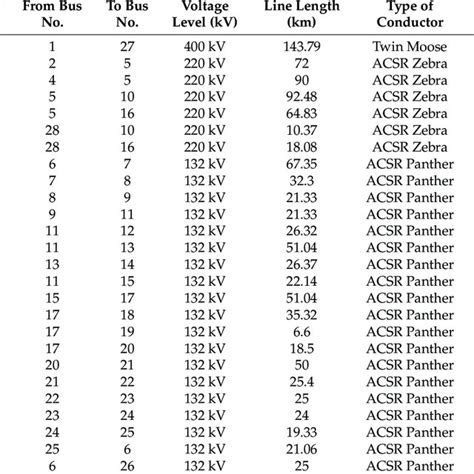 | From Bus No. | To Bus No. | Voltage Level (kV) | Line Length (km) | Type of Conductor |
|---|---|---|---|---|
| 1 | 27 | 400 kV | 143.79 | Twin Moose |
| 2 | 5 | 220 kV | 72 | ACSR Zebra |
| 4 | 5 | 220 kV | 90 | ACSR Zebra |
| 5 | 10 | 220 kV | 92.48 | ACSR Zebra |
| 5 | 16 | 220 kV | 64.83 | ACSR Zebra |
| 28 | 10 | 220 kV | 10.37 | ACSR Zebra |
| 28 | 16 | 220 kV | 18.08 | ACSR Zebra |
| 6 | 7 | 132 kV | 67.35 | ACSR Panther |
| 7 | 8 | 132 kV | 32.3 | ACSR Panther |
| 8 | 9 | 132 kV | 21.33 | ACSR Panther |
| 9 | 11 | 132 kV | 21.33 | ACSR Panther |
| 11 | 12 | 132 kV | 26.32 | ACSR Panther |
| 11 | 13 | 132 kV | 51.04 | ACSR Panther |
| 13 | 14 | 132 kV | 26.37 | ACSR Panther |
| 11 | 15 | 132 kV | 22.14 | ACSR Panther |
| 15 | 17 | 132 kV | 51.04 | ACSR Panther |
| 17 | 18 | 132 kV | 35.32 | ACSR Panther |
| 17 | 19 | 132 kV | 6.6 | ACSR Panther |
| 17 | 20 | 132 kV | 18.5 | ACSR Panther |
| 20 | 21 | 132 kV | 50 | ACSR Panther |
| 21 | 22 | 132 kV | 25.4 | ACSR Panther |
| 22 | 23 | 132 kV | 25 | ACSR Panther |
| 23 | 24 | 132 kV | 24 | ACSR Panther |
| 24 | 25 | 132 kV | 19.33 | ACSR Panther |
| 25 | 6 | 132 kV | 21.06 | ACSR Panther |
| 6 | 26 | 132 kV | 25 | ACSR Panther |